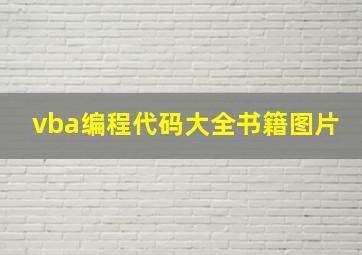 vba编程代码大全书籍图片